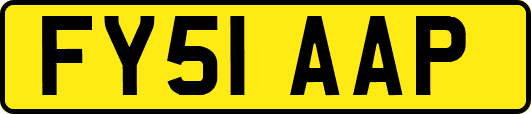 FY51 AAP